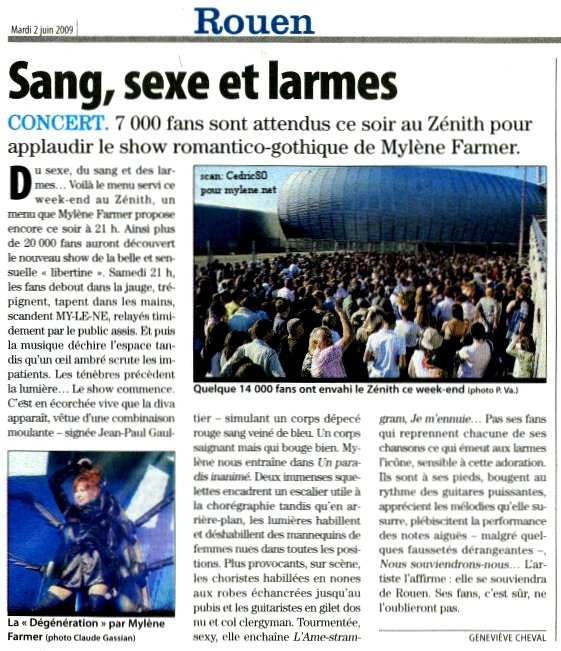 Mardi 2 juin 2009

Rouen

Sang, sexe et larmes

CONCERT. 7 000 fans sont attendus ce soir au Zénith pour applaudir le show romantico-gothique de Mylène Farmer.

Du sexe, du sang et des larmes… Voilà le menu servi ce week-end au Zénith, un menu que Mylène Farmer propose encore ce soir à 21 h. Ainsi plus de 20 000 fans auront découvert le nouveau show de la belle et sensuelle « libertine ». Samedi 21 h, les fans debout dans la jauge, trépignent, tapent dans les mains, scandent MY-LE-NE, relayés timidement par le public assis. Et puis la musique déchire l'espace tandis qu'un œil ambré scrute les impatients. Les ténèbres précèdent la lumière… Le show commence. C'est en écorchée vive que la diva apparaît, vêtue d'une combinaison moulante – signée Jean-Paul Gaultier – simulant un corps dépecé rouge sang veiné de bleu. Un corps saignant mais qui bouge bien. Mylène nous entraîne dans Un paradis inanimé. Deux immenses squelettes encadrent un escalier utile à la chorégraphie tandis qu'en arrière-plan, les lumières habillent et déshabillent des mannequins de femmes nues dans toutes les positions. Plus provocants, sur scène, les choristes habillées en nones aux robes échancrées jusqu'au pubis et les guitaristes en gilet dos nu et col clergyman. Tourmentée, sexy, elle enchaîne L'Ame-stram-gram, Je m'ennuie… Pas ses fans qui reprennent chacune de ses chansons ce qui émeut aux larmes l'icône, sensible à cette adoration. Ils sont à ses pieds, bougent au rythme des guitares puissantes, apprécient les mélodies qu'elle susurre, plébiscitent la performance des notes aiguës – malgré quelques faussetés dérangeantes –, Nous souviendrons-nous… L'artiste l'affirme : elle se souviendra de Rouen. Ses fans, c'est sûr, ne l'oublieront pas.

GENEVIÈVE CHEVAL

scan: Cedric80 pour mylene.net

Quelque 14 000 fans ont envahi le Zénith ce week-end (photo P. Va.)

La « Dégénération » par Mylène Farmer (photo Claude Gassian)